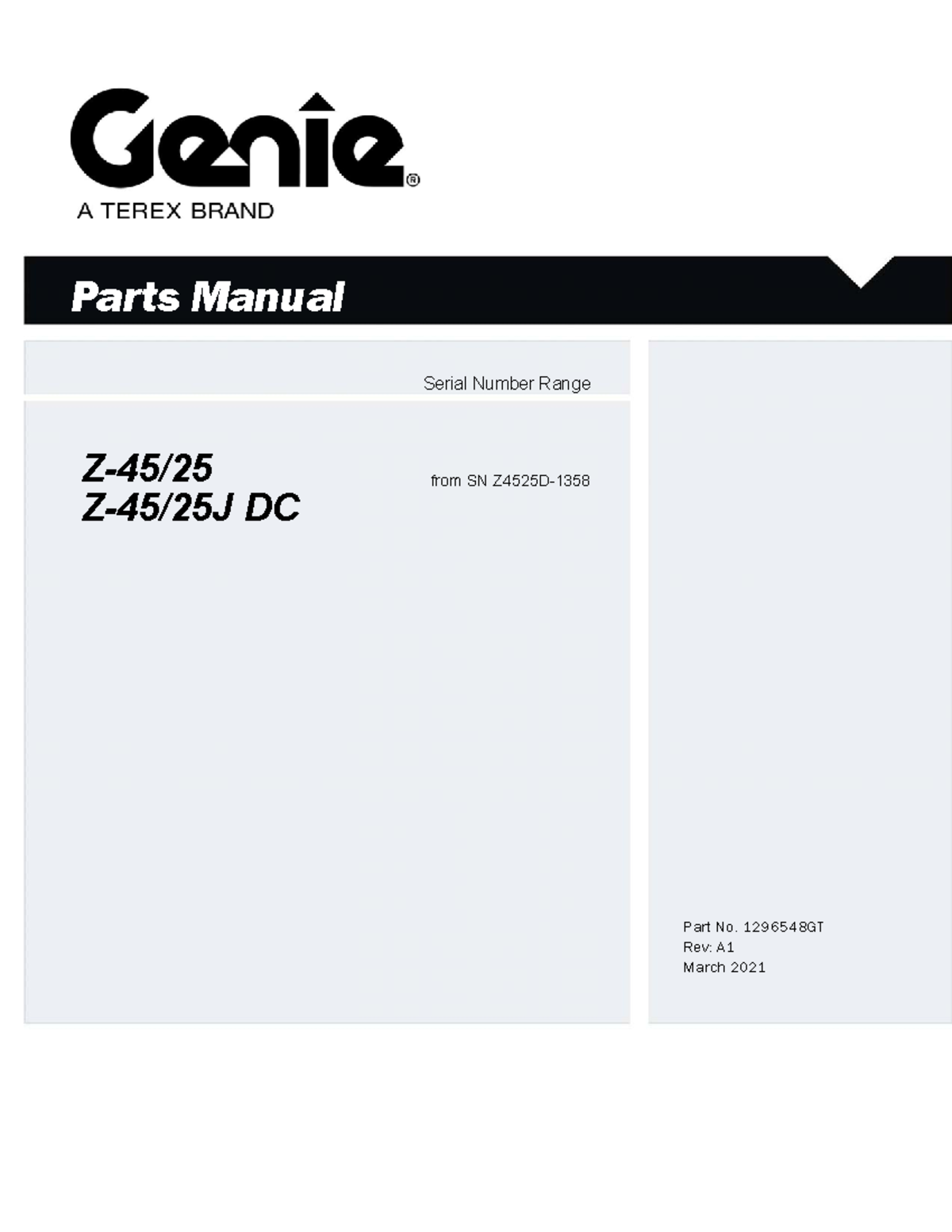 Genie®
A TEREX BRAND

Parts Manual

Serial Number Range

Z-45/25
Z-45/25J DC

from SN Z4525D-1358

Part No. 1296548GT
Rev: A1
March 2021